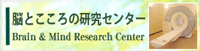 脳とこころの研究センター
Brain & Mind Research Center